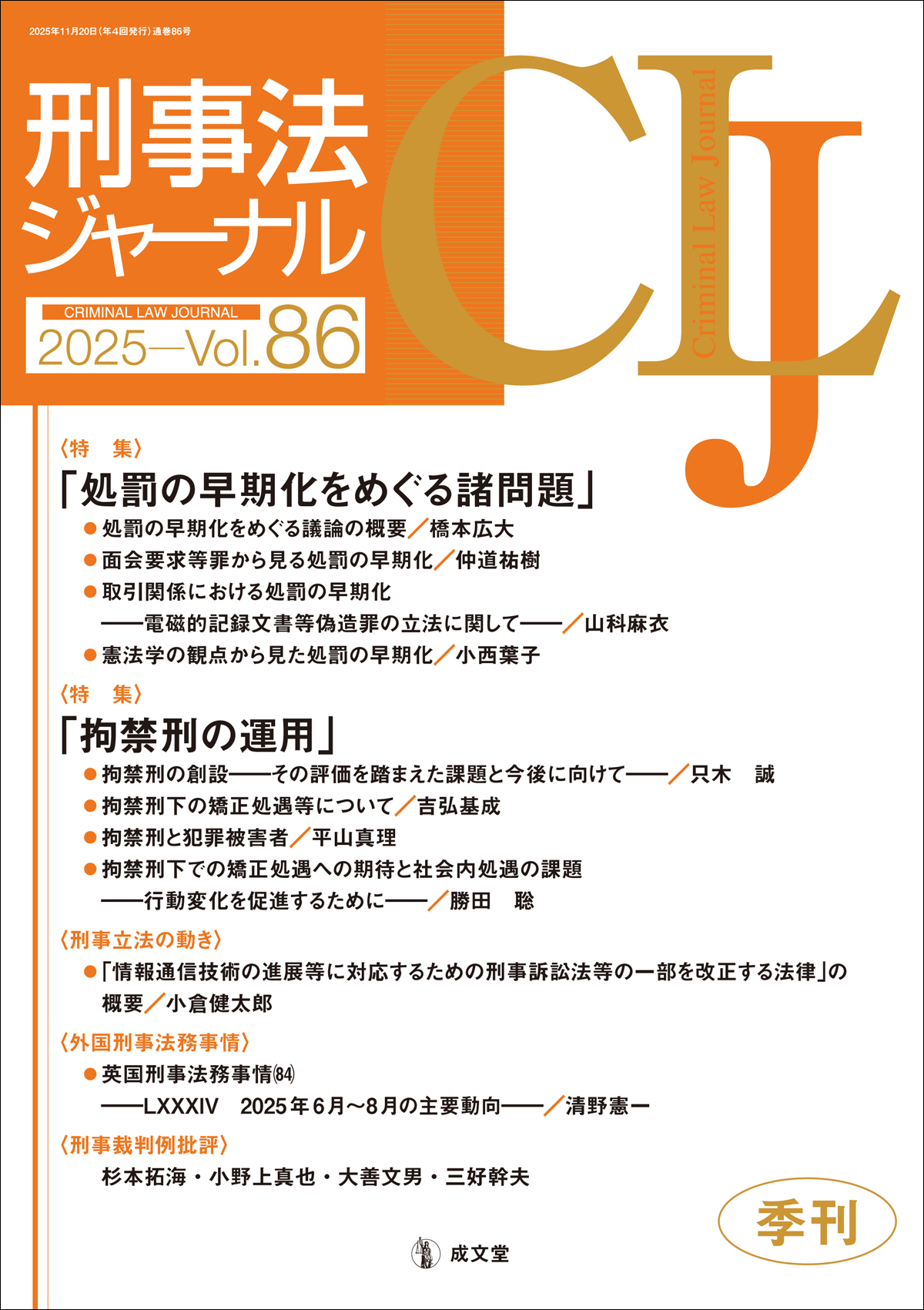 2025年11月20日(年4回発行)通巻86号

刑事法ジャーナル

CRIMINAL LAW JOURNAL
2025—Vol.86

CLJ
Criminal Law Journal

〈特　集〉
「処罰の早期化をめぐる諸問題」
●処罰の早期化をめぐる議論の概要／橋本広大
●面会要求等罪から見る処罰の早期化／仲道祐樹
●取引関係における処罰の早期化
——電磁的記録文書等偽造罪の立法に関して——／山科麻衣
●憲法学の観点から見た処罰の早期化／小西葉子

〈特　集〉
「拘禁刑の運用」
●拘禁刑の創設——その評価を踏まえた課題と今後に向けて——／只木　誠
●拘禁刑下の矯正処遇等について／吉弘基成
●拘禁刑と犯罪被害者／平山真理
●拘禁刑下での矯正処遇への期待と社会内処遇の課題
——行動変化を促進するために——／勝田　聡

〈刑事立法の動き〉
●「情報通信技術の進展等に対応するための刑事訴訟法等の一部を改正する法律」の概要／小倉健太郎

〈外国刑事法務事情〉
●英国刑事法務事情(84)
——LXXXIV　2025年6月～8月の主要動向——／清野憲一

〈刑事裁判例批評〉
杉本拓海・小野上真也・大善文男・三好幹夫

季刊

成文堂